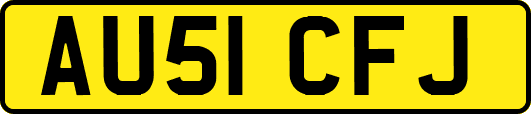 AU51 CFJ